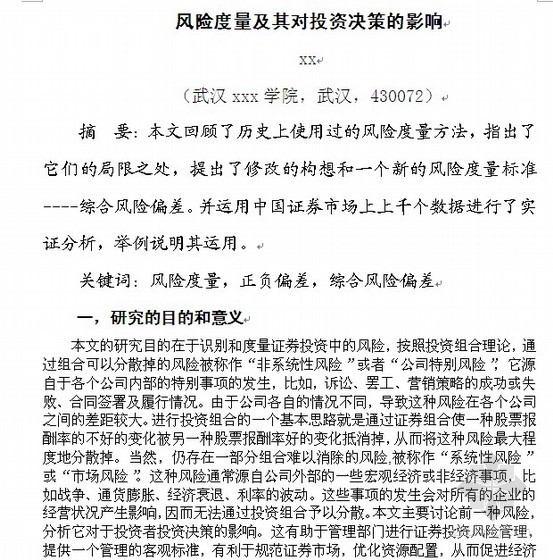 风险度量及其对投资决策的影响

XX

（武汉 xxx 学院，武汉，430072）

摘　要：本文回顾了历史上使用过的风险度量方法，指出了它们的局限之处，提出了修改的构想和一个新的风险度量标准----综合风险偏差。并运用中国证券市场上上千个数据进行了实证分析，举例说明其运用。

关键词：风险度量，正负偏差，综合风险偏差

一，研究的目的和意义

本文的研究目的在于识别和度量证券投资中的风险，按照投资组合理论，通过组合可以分散掉的风险被称作“非系统性风险”或者“公司特别风险”，它源自于各个公司内部的特别事项的发生，比如，诉讼、罢工、营销策略的成功或失败、合同签署及履行情况。由于公司各自的情况不同，导致这种风险在各个公司之间的差距较大。进行投资组合的一个基本思路就是通过证券组合使一种股票报酬率的不好的变化被另一种股票报酬率好的变化抵消掉，从而将这种风险最大程度地分散掉。当然，仍存在一部分组合难以消除的风险,被称作“系统性风险”或“市场风险”。这种风险通常源自公司外部的一些宏观经济或非经济事项，比如战争、通货膨胀、经济衰退、利率的波动。这些事项的发生会对所有的企业的经营状况产生影响,因而无法通过投资组合予以分散。本文主要讨论前一种风险，分析它对于投资者投资决策的影响。这有助于管理部门进行证券投资风险管理，提供一个管理的客观标准，有利于规范证券市场，优化资源配置，从而促进经济